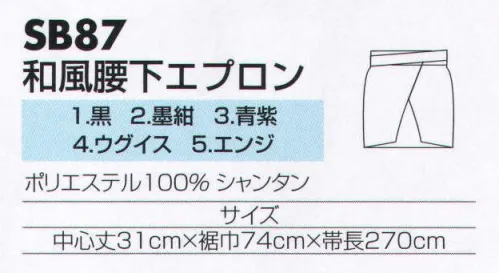 SB87
和風腰下エプロン

1.黒　2.墨紺　3.青紫
4.ウグイス　5.エンジ

ポリエステル100% シャンタン

サイズ
中心丈31cm×裾巾74cm×帯長270cm